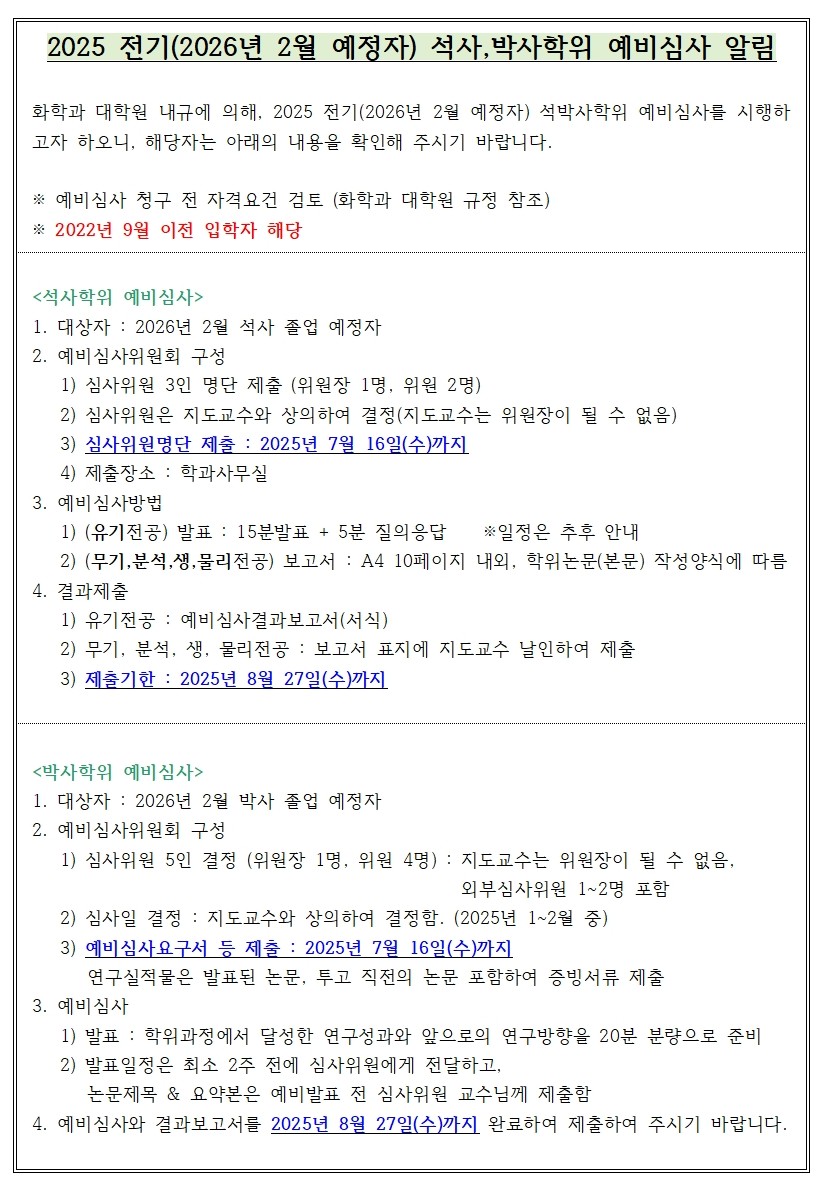 2025 전기(2026년 2월 예정자) 석사,박사학위 예비심사 알림

화학과 대학원 내규에 의해, 2025 전기(2026년 2월 예정자) 석박사학위 예비심사를 시행하고자 하오니, 해당자는 아래의 내용을 확인해 주시기 바랍니다.

※ 예비심사 청구 전 자격요건 검토 (화학과 대학원 규정 참조)
※ 2022년 9월 이전 입학자 해당

<석사학위 예비심사>
1. 대상자 : 2026년 2월 석사 졸업 예정자
2. 예비심사위원회 구성
1) 심사위원 3인 명단 제출 (위원장 1명, 위원 2명)
2) 심사위원은 지도교수와 상의하여 결정(지도교수는 위원장이 될 수 없음)
3) 심사위원명단 제출 : 2025년 7월 16일(수)까지
4) 제출장소 : 학과사무실
3. 예비심사방법
1) (유기전공) 발표 : 15분발표 + 5분 질의응답 ※일정은 추후 안내
2) (무기,분석,생,물리전공) 보고서 : A4 10페이지 내외, 학위논문(본문) 작성양식에 따름
4. 결과제출
1) 유기전공 : 예비심사결과보고서(서식)
2) 무기, 분석, 생, 물리전공 : 보고서 표지에 지도교수 날인하여 제출
3) 제출기한 : 2025년 8월 27일(수)까지

<박사학위 예비심사>
1. 대상자 : 2026년 2월 박사 졸업 예정자
2. 예비심사위원회 구성
1) 심사위원 5인 결정 (위원장 1명, 위원 4명) : 지도교수는 위원장이 될 수 없음, 외부심사위원 1~2명 포함
2) 심사일 결정 : 지도교수와 상의하여 결정함. (2025년 1~2월 중)
3) 예비심사요구서 등 제출 : 2025년 7월 16일(수)까지
연구실적물은 발표된 논문, 투고 직전의 논문 포함하여 증빙서류 제출
3. 예비심사
1) 발표 : 학위과정에서 달성한 연구성과와 앞으로의 연구방향을 20분 분량으로 준비
2) 발표일정은 최소 2주 전에 심사위원에게 전달하고,
논문제목 & 요약본은 예비발표 전 심사위원 교수님께 제출함
4. 예비심사와 결과보고서를 2025년 8월 27일(수)까지 완료하여 제출하여 주시기 바랍니다.